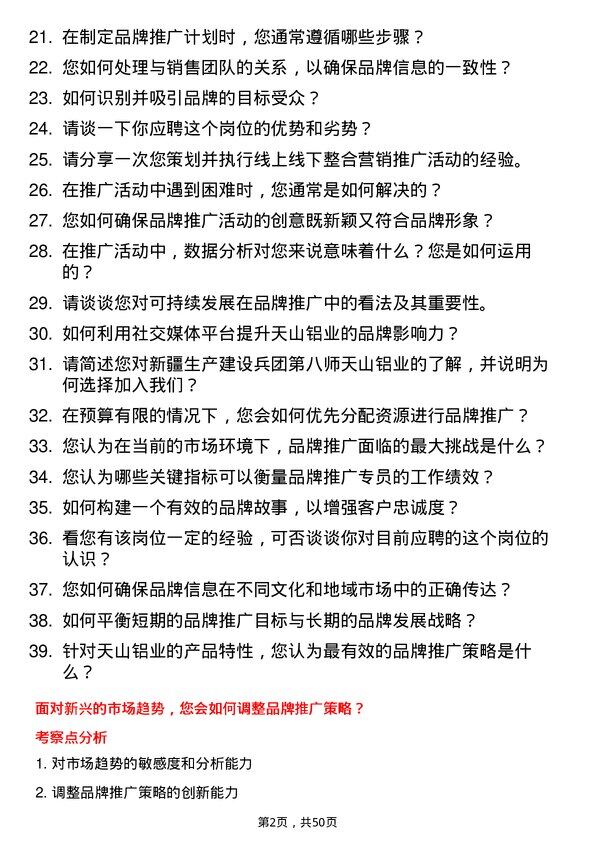 21. 在制定品牌推广计划时，您通常遵循哪些步骤？

22. 您如何处理与销售团队的关系，以确保品牌信息的一致性？

23. 如何识别并吸引品牌的目标受众？

24. 请谈一下你应聘这个岗位的优势和劣势？

25. 请分享一次您策划并执行线上线下整合营销推广活动的经验。

26. 在推广活动中遇到困难时，您通常是如何解决的？

27. 您如何确保品牌推广活动的创意既新颖又符合品牌形象？

28. 在推广活动中，数据分析对您来说意味着什么？您是如何运用的？

29. 请谈谈您对可持续发展在品牌推广中的看法及其重要性。

30. 如何利用社交媒体平台提升天山铝业的品牌影响力？

31. 请简述您对新疆生产建设兵团第八师天山铝业的了解，并说明为何选择加入我们？

32. 在预算有限的情况下，您会如何优先分配资源进行品牌推广？

33. 您认为在当前的市场环境下，品牌推广面临的最大挑战是什么？

34. 您认为哪些关键指标可以衡量品牌推广专员的工作绩效？

35. 如何构建一个有效的品牌故事，以增强客户忠诚度？

36. 看您有该岗位一定的经验，可否谈谈你对目前应聘的这个岗位的认识？

37. 您如何确保品牌信息在不同文化和地域市场中的正确传达？

38. 如何平衡短期的品牌推广目标与长期的品牌发展战略？

39. 针对天山铝业的产品特性，您认为最有效的品牌推广策略是什么？

面对新兴的市场趋势，您会如何调整品牌推广策略？

考察点分析

1. 对市场趋势的敏感度和分析能力

2. 调整品牌推广策略的创新能力

第2页，共50页